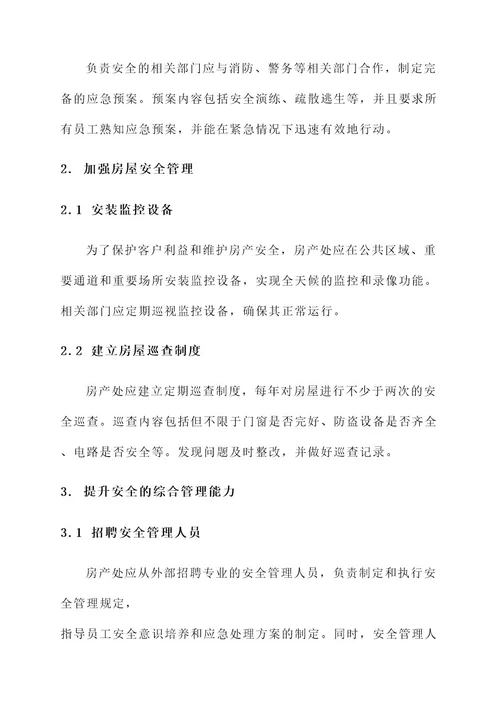 负责安全的相关部门应与消防、警务等相关部门合作，制定完备的应急预案。预案内容包括安全演练、疏散逃生等，并且要求所有员工熟知应急预案，并能在紧急情况下迅速有效地行动。

2. 加强房屋安全管理

2.1 安装监控设备

为了保护客户利益和维护房产安全，房产处应在公共区域、重要通道和重要场所安装监控设备，实现全天候的监控和录像功能。相关部门应定期巡视监控设备，确保其正常运行。

2.2 建立房屋巡查制度

房产处应建立定期巡查制度，每年对房屋进行不少于两次的安全巡查。巡查内容包括但不限于门窗是否完好、防盗设备是否齐全、电路是否安全等。发现问题及时整改，并做好巡查记录。

3. 提升安全的综合管理能力

3.1 招聘安全管理人员

房产处应从外部招聘专业的安全管理人员，负责制定和执行安全管理规定，

指导员工安全意识培养和应急处理方案的制定。同时，安全管理人